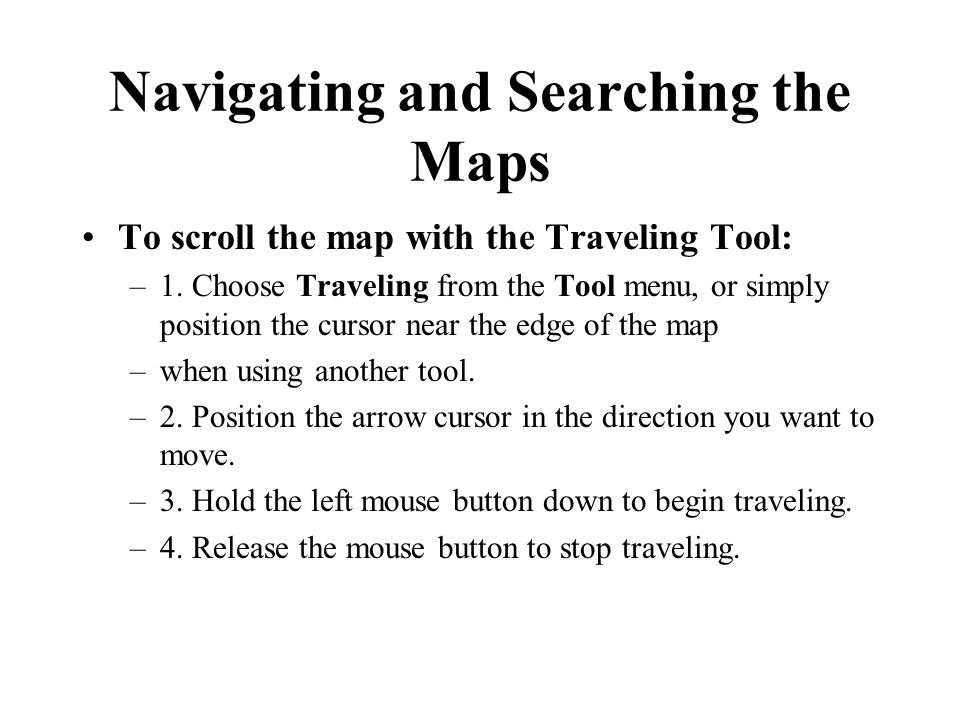 Navigating and Searching the Maps

• To scroll the map with the Traveling Tool:

– 1. Choose Traveling from the Tool menu, or simply position the cursor near the edge of the map

– when using another tool.

– 2. Position the arrow cursor in the direction you want to move.

– 3. Hold the left mouse button down to begin traveling.

– 4. Release the mouse button to stop traveling.